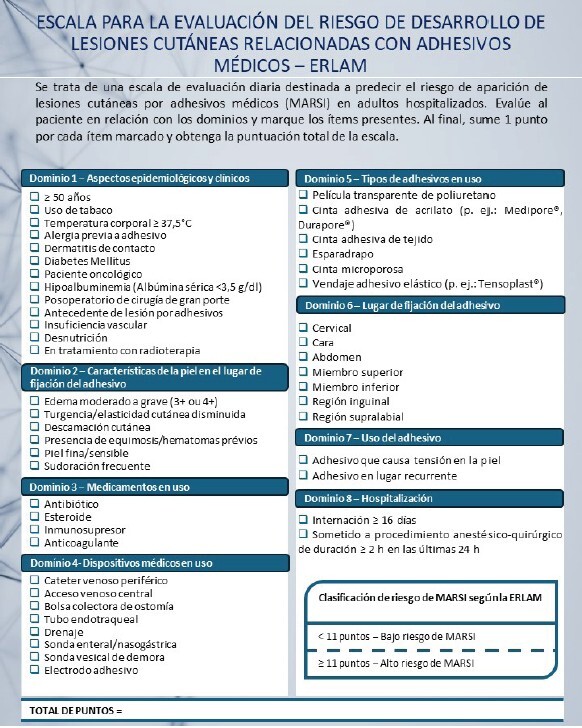 ESCALA PARA LA EVALUACIÓN DEL RIESGO DE DESARROLLO DE LESIONES CUTÁNEAS RELACIONADAS CON ADHESIVOS MÉDICOS – ERLAM

Se trata de una escala de evaluación diaria destinada a predecir el riesgo de aparición de lesiones cutáneas por adhesivos médicos (MARSI) en adultos hospitalizados. Evalúe al paciente en relación con los dominios y marque los ítems presentes. Al final, sume 1 punto por cada ítem marcado y obtenga la puntuación total de la escala.

Dominio 1 – Aspectos epidemiológicos y clínicos
☐ ≥ 50 años
☐ Uso de tabaco
☐ Temperatura corporal ≥ 37,5°C
☐ Alergia previa a adhesivo
☐ Dermatitis de contacto
☐ Diabetes Mellitus
☐ Paciente oncológico
☐ Hipoalbuminemia (Albúmina sérica <3,5 g/dl)
☐ Posoperatorio de cirugía de gran porte
☐ Antecedente de lesión por adhesivos
☐ Insuficiencia vascular
☐ Desnutrición
☐ En tratamiento con radioterapia

Dominio 2 – Características de la piel en el lugar de fijación del adhesivo
☐ Edema moderado a grave (3+ ou 4+)
☐ Turgencia/elasticidad cutánea disminuida
☐ Descamación cutánea
☐ Presencia de equimosis/hematomas prévios
☐ Piel fina/sensible
☐ Sudoración frecuente

Dominio 3 – Medicamentos en uso
☐ Antibiótico
☐ Esteroide
☐ Inmunosupresor
☐ Anticoagulante

Dominio 4- Dispositivos médicos en uso
☐ Cateter venoso periférico
☐ Acceso venoso central
☐ Bolsa colectora de ostomía
☐ Tubo endotraqueal
☐ Drenaje
☐ Sonda enteral/nasogástrica
☐ Sonda vesical de demora
☐ Electrodo adhesivo

Dominio 5 – Tipos de adhesivos en uso
☐ Película transparente de poliuretano
☐ Cinta adhesiva de acrilato (p. ej.: Medipore®, Durapore®)
☐ Cinta adhesiva de tejido
☐ Esparadrapo
☐ Cinta microporosa
☐ Vendaje adhesivo elástico (p. ej.: Tensoplast®)

Dominio 6 – Lugar de fijación del adhesivo
☐ Cervical
☐ Cara
☐ Abdomen
☐ Miembro superior
☐ Miembro inferior
☐ Región inguinal
☐ Región supralabial

Dominio 7 – Uso del adhesivo
☐ Adhesivo que causa tensión en la piel
☐ Adhesivo en lugar recurrente

Dominio 8 – Hospitalización
☐ Internación ≥ 16 días
☐ Sometido a procedimiento anestésico-quirúrgico de duración ≥ 2 h en las últimas 24 h

Clasificación de riesgo de MARSI según la ERLAM
< 11 puntos – Bajo riesgo de MARSI
≥ 11 puntos – Alto riesgo de MARSI

TOTAL DE PUNTOS =